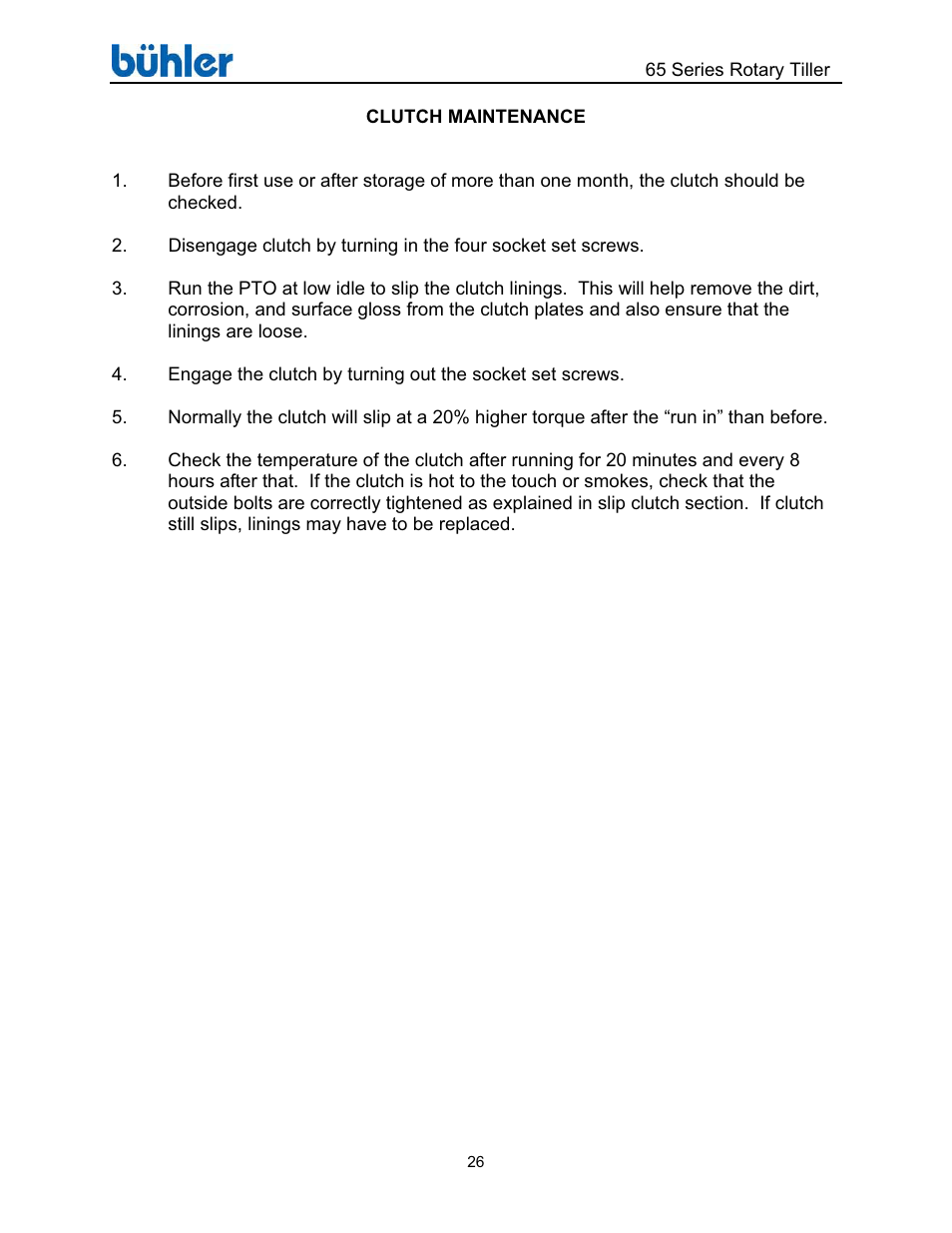 bühler

65 Series Rotary Tiller

CLUTCH MAINTENANCE

1. Before first use or after storage of more than one month, the clutch should be checked.

2. Disengage clutch by turning in the four socket set screws.

3. Run the PTO at low idle to slip the clutch linings. This will help remove the dirt, corrosion, and surface gloss from the clutch plates and also ensure that the linings are loose.

4. Engage the clutch by turning out the socket set screws.

5. Normally the clutch will slip at a 20% higher torque after the “run in” than before.

6. Check the temperature of the clutch after running for 20 minutes and every 8 hours after that. If the clutch is hot to the touch or smokes, check that the outside bolts are correctly tightened as explained in slip clutch section. If clutch still slips, linings may have to be replaced.

26